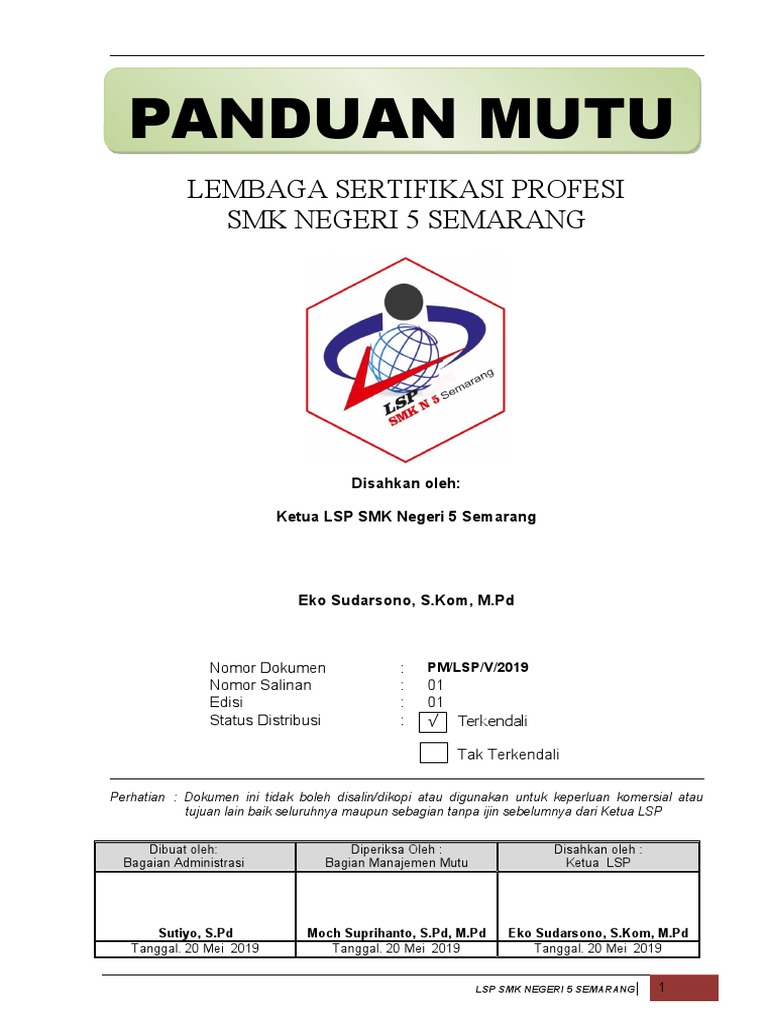 PANDUAN MUTU

LEMBAGA SERTIFIKASI PROFESI
SMK NEGERI 5 SEMARANG

LSP
SMK N 5 Semarang

Disahkan oleh:

Ketua LSP SMK Negeri 5 Semarang

Eko Sudarsono, S.Kom, M.Pd

Nomor Dokumen : PM/LSP/V/2019
Nomor Salinan : 01
Edisi : 01
Status Distribusi : √ Terkendali

Tak Terkendali

Perhatian : Dokumen ini tidak boleh disalin/dikopi atau digunakan untuk keperluan komersial atau tujuan lain baik seluruhnya maupun sebagian tanpa ijin sebelumnya dari Ketua LSP

| Dibuat oleh: Bagaian Administrasi | Diperiksa Oleh : Bagian Manajemen Mutu | Disahkan oleh : Ketua LSP |
|---|---|---|
| Sutiyo, S.Pd | Moch Suprihanto, S.Pd, M.Pd | Eko Sudarsono, S.Kom, M.Pd |
| Tanggal. 20 Mei 2019 | Tanggal. 20 Mei 2019 | Tanggal. 20 Mei 2019 |

LSP SMK NEGERI 5 SEMARANG 1